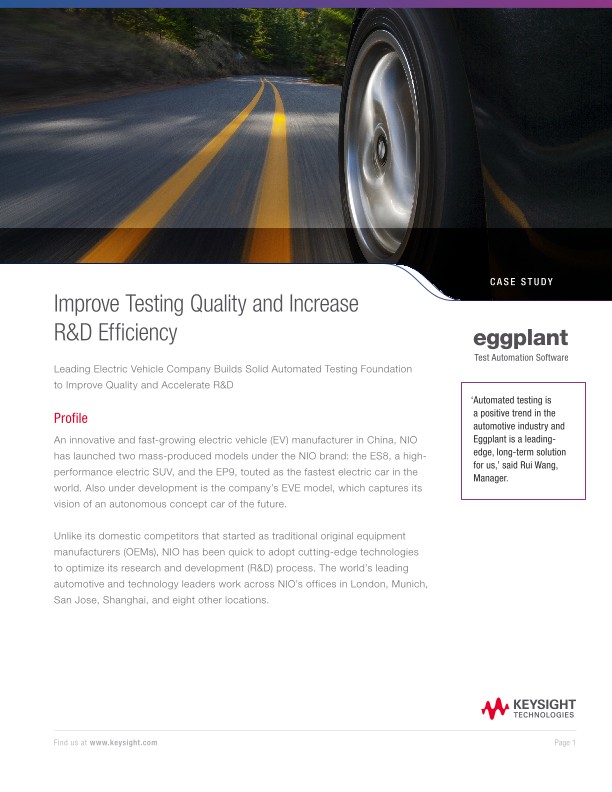 CASE STUDY

Improve Testing Quality and Increase R&D Efficiency

Leading Electric Vehicle Company Builds Solid Automated Testing Foundation to Improve Quality and Accelerate R&D

Profile

An innovative and fast-growing electric vehicle (EV) manufacturer in China, NIO has launched two mass-produced models under the NIO brand: the ES8, a high-performance electric SUV, and the EP9, touted as the fastest electric car in the world. Also under development is the company's EVE model, which captures its vision of an autonomous concept car of the future.

Unlike its domestic competitors that started as traditional original equipment manufacturers (OEMs), NIO has been quick to adopt cutting-edge technologies to optimize its research and development (R&D) process. The world's leading automotive and technology leaders work across NIO's offices in London, Munich, San Jose, Shanghai, and eight other locations.

eggplant
Test Automation Software

'Automated testing is a positive trend in the automotive industry and Eggplant is a leading-edge, long-term solution for us,' said Rui Wang, Manager.

KEYSIGHT TECHNOLOGIES

Find us at www.keysight.com

Page 1